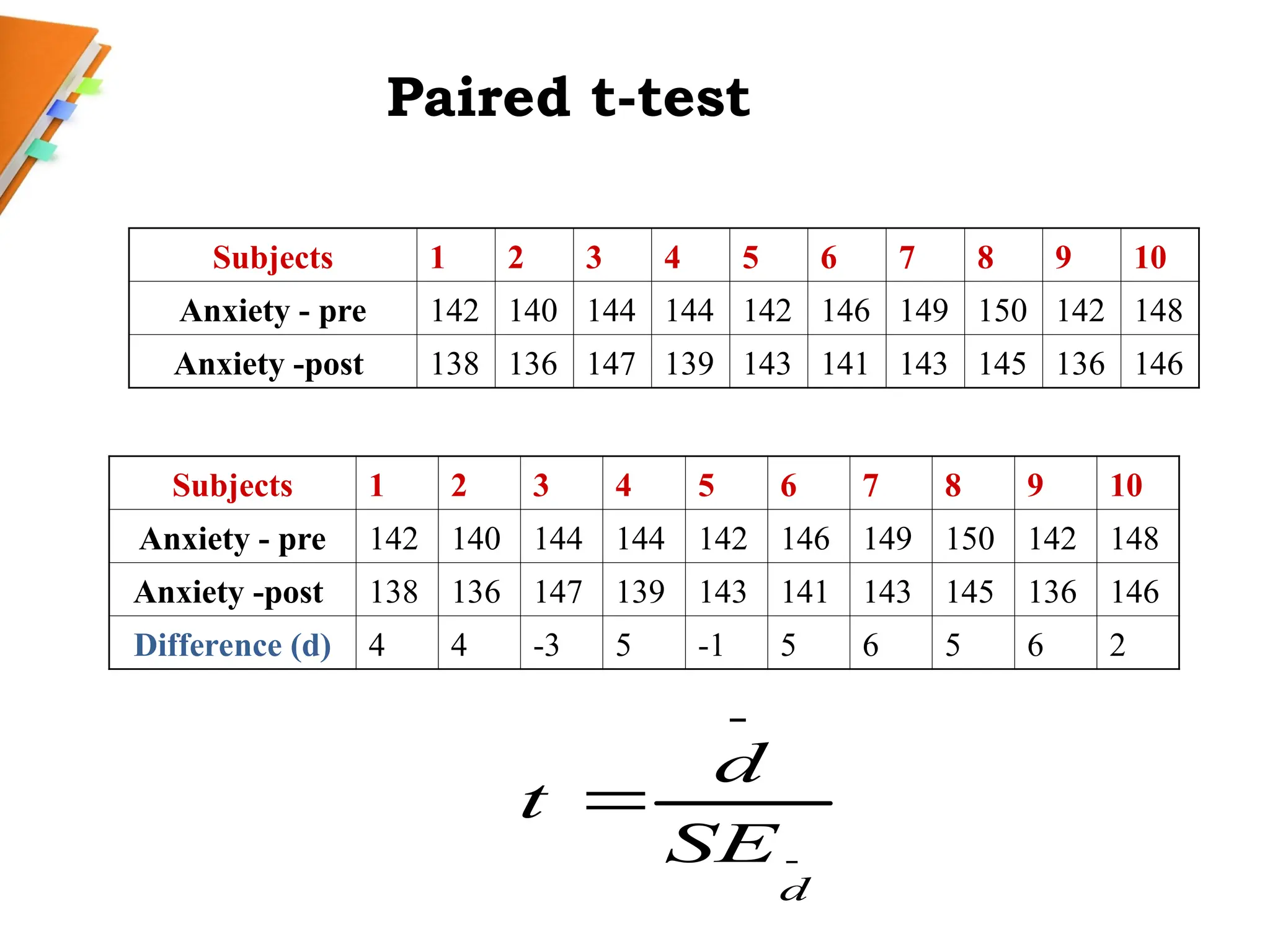 Paired t-test

| Subjects | 1 | 2 | 3 | 4 | 5 | 6 | 7 | 8 | 9 | 10 |
|---|---|---|---|---|---|---|---|---|---|---|
| Anxiety - pre | 142 | 140 | 144 | 144 | 142 | 146 | 149 | 150 | 142 | 148 |
| Anxiety -post | 138 | 136 | 147 | 139 | 143 | 141 | 143 | 145 | 136 | 146 |

| Subjects | 1 | 2 | 3 | 4 | 5 | 6 | 7 | 8 | 9 | 10 |
|---|---|---|---|---|---|---|---|---|---|---|
| Anxiety - pre | 142 | 140 | 144 | 144 | 142 | 146 | 149 | 150 | 142 | 148 |
| Anxiety -post | 138 | 136 | 147 | 139 | 143 | 141 | 143 | 145 | 136 | 146 |
| Difference (d) | 4 | 4 | -3 | 5 | -1 | 5 | 6 | 5 | 6 | 2 |

$t = \frac{\bar{d}}{SE_{\bar{d}}}$